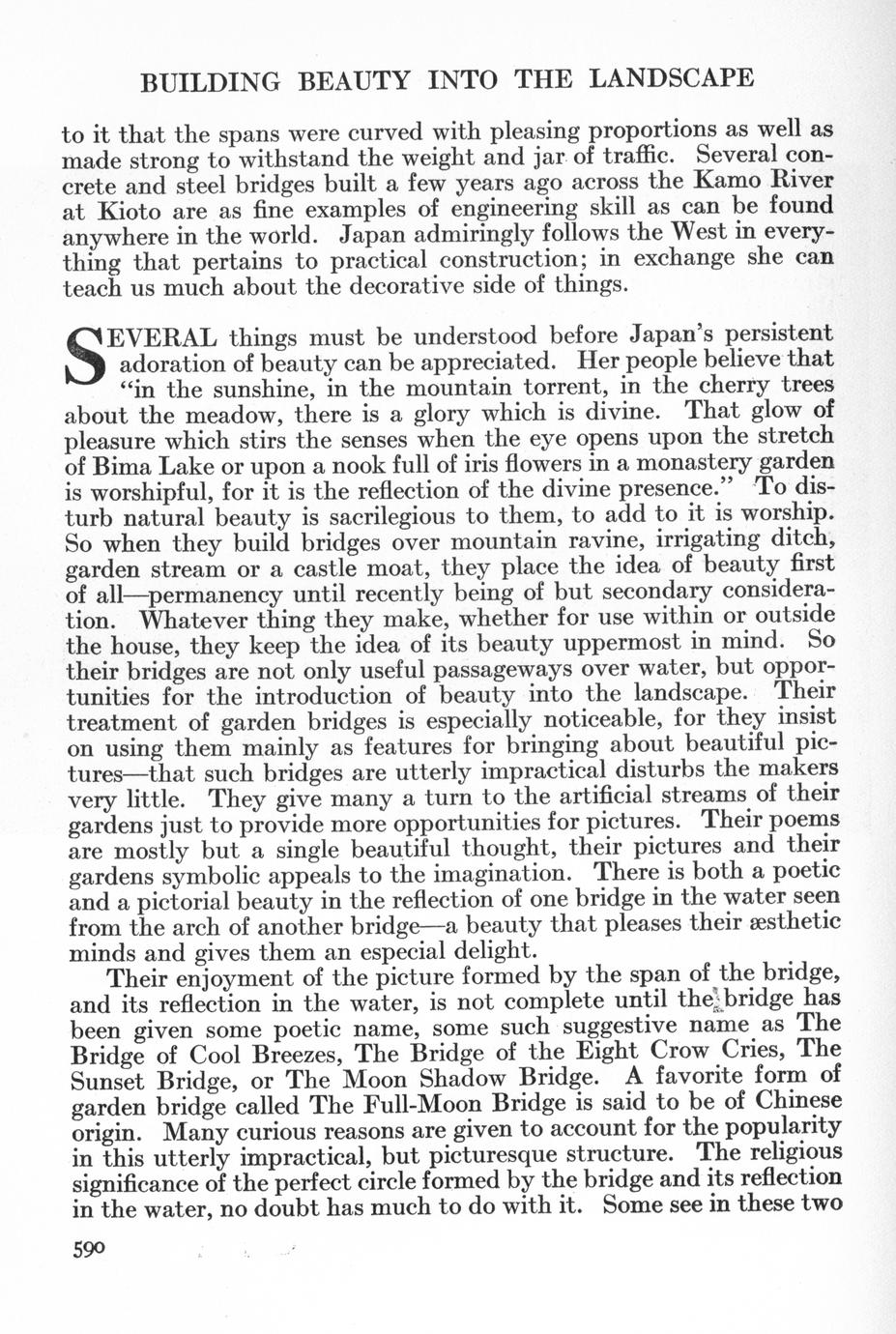 BUILDING BEAUTY INTO THE LANDSCAPE

to it that the spans were curved with pleasing proportions as well as made strong to withstand the weight and jar of traffic. Several concrete and steel bridges built a few years ago across the Kamo River at Kioto are as fine examples of engineering skill as can be found anywhere in the world. Japan admiringly follows the West in everything that pertains to practical construction; in exchange she can teach us much about the decorative side of things.

SEVERAL things must be understood before Japan's persistent adoration of beauty can be appreciated. Her people believe that "in the sunshine, in the mountain torrent, in the cherry trees about the meadow, there is a glory which is divine. That glow of pleasure which stirs the senses when the eye opens upon the stretch of Bima Lake or upon a nook full of iris flowers in a monastery garden is worshipful, for it is the reflection of the divine presence." To disturb natural beauty is sacrilegious to them, to add to it is worship. So when they build bridges over mountain ravine, irrigating ditch, garden stream or a castle moat, they place the idea of beauty first of all—permanency until recently being of but secondary consideration. Whatever thing they make, whether for use within or outside the house, they keep the idea of its beauty uppermost in mind. So their bridges are not only useful passageways over water, but opportunities for the introduction of beauty into the landscape. Their treatment of garden bridges is especially noticeable, for they insist on using them mainly as features for bringing about beautiful pictures—that such bridges are utterly impractical disturbs the makers very little. They give many a turn to the artificial streams of their gardens just to provide more opportunities for pictures. Their poems are mostly but a single beautiful thought, their pictures and their gardens symbolic appeals to the imagination. There is both a poetic and a pictorial beauty in the reflection of one bridge in the water seen from the arch of another bridge—a beauty that pleases their æsthetic minds and gives them an especial delight.

Their enjoyment of the picture formed by the span of the bridge, and its reflection in the water, is not complete until the bridge has been given some poetic name, some such suggestive name as The Bridge of Cool Breezes, The Bridge of the Eight Crow Cries, The Sunset Bridge, or The Moon Shadow Bridge. A favorite form of garden bridge called The Full-Moon Bridge is said to be of Chinese origin. Many curious reasons are given to account for the popularity in this utterly impractical, but picturesque structure. The religious significance of the perfect circle formed by the bridge and its reflection in the water, no doubt has much to do with it. Some see in these two

590